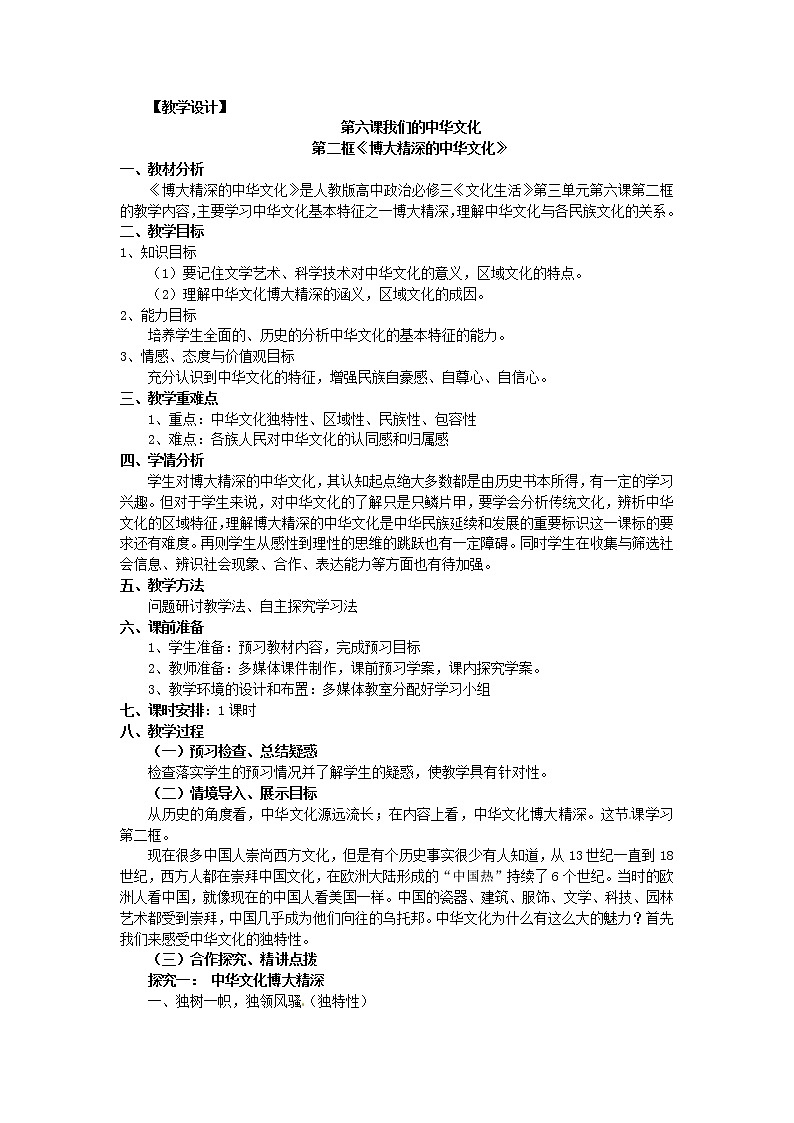 【教学设计】

第六课我们的中华文化
第二框《博大精深的中华文化》

一、教材分析
《博大精深的中华文化》是人教版高中政治必修三《文化生活》第三单元第六课第二框的教学内容，主要学习中华文化基本特征之一博大精深，理解中华文化与各民族文化的关系。

二、教学目标
1、知识目标
（1）要记住文学艺术、科学技术对中华文化的意义，区域文化的特点。
（2）理解中华文化博大精深的涵义，区域文化的成因。
2、能力目标
培养学生全面的、历史的分析中华文化的基本特征的能力。
3、情感、态度与价值观目标
充分认识到中华文化的特征，增强民族自豪感、自尊心、自信心。

三、教学重难点
1、重点：中华文化独特性、区域性、民族性、包容性
2、难点：各族人民对中华文化的认同感和归属感

四、学情分析
学生对博大精深的中华文化，其认知起点绝大多数都是由历史书本所得，有一定的学习兴趣。但对于学生来说，对中华文化的了解只是只鳞片甲，要学会分析传统文化，辨析中华文化的区域特征，理解博大精深的中华文化是中华民族延续和发展的重要标识这一课标的要求还有难度。再则学生从感性到理性的思维的跳跃也有一定障碍。同时学生在收集与筛选社会信息、辨识社会现象、合作、表达能力等方面也有待加强。

五、教学方法
问题研讨教学法、自主探究学习法

六、课前准备
1、学生准备：预习教材内容，完成预习目标
2、教师准备：多媒体课件制作，课前预习学案，课内探究学案。
3、教学环境的设计和布置：多媒体教室分配好学习小组

七、课时安排：1课时

八、教学过程
（一）预习检查、总结疑惑
检查落实学生的预习情况并了解学生的疑惑，使教学具有针对性。
（二）情境导入、展示目标
从历史的角度看，中华文化源远流长；在内容上看，中华文化博大精深。这节课学习第二框。
现在很多中国人崇尚西方文化，但是有个历史事实很少有人知道，从13世纪一直到18世纪，西方人都在崇拜中国文化，在欧洲大陆形成的“中国热”持续了6个世纪。当时的欧洲人看中国，就像现在的中国人看美国一样。中国的瓷器、建筑、服饰、文学、科技、园林艺术都受到崇拜，中国几乎成为他们向往的乌托邦。中华文化为什么有这么大的魅力？首先我们来感受中华文化的独特性。
（三）合作探究、精讲点拨
探究一： 中华文化博大精深
一、独树一帜，独领风骚（独特性）